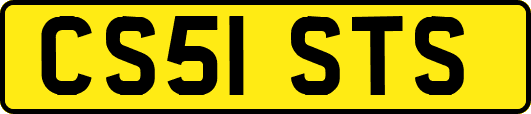 CS51 STS